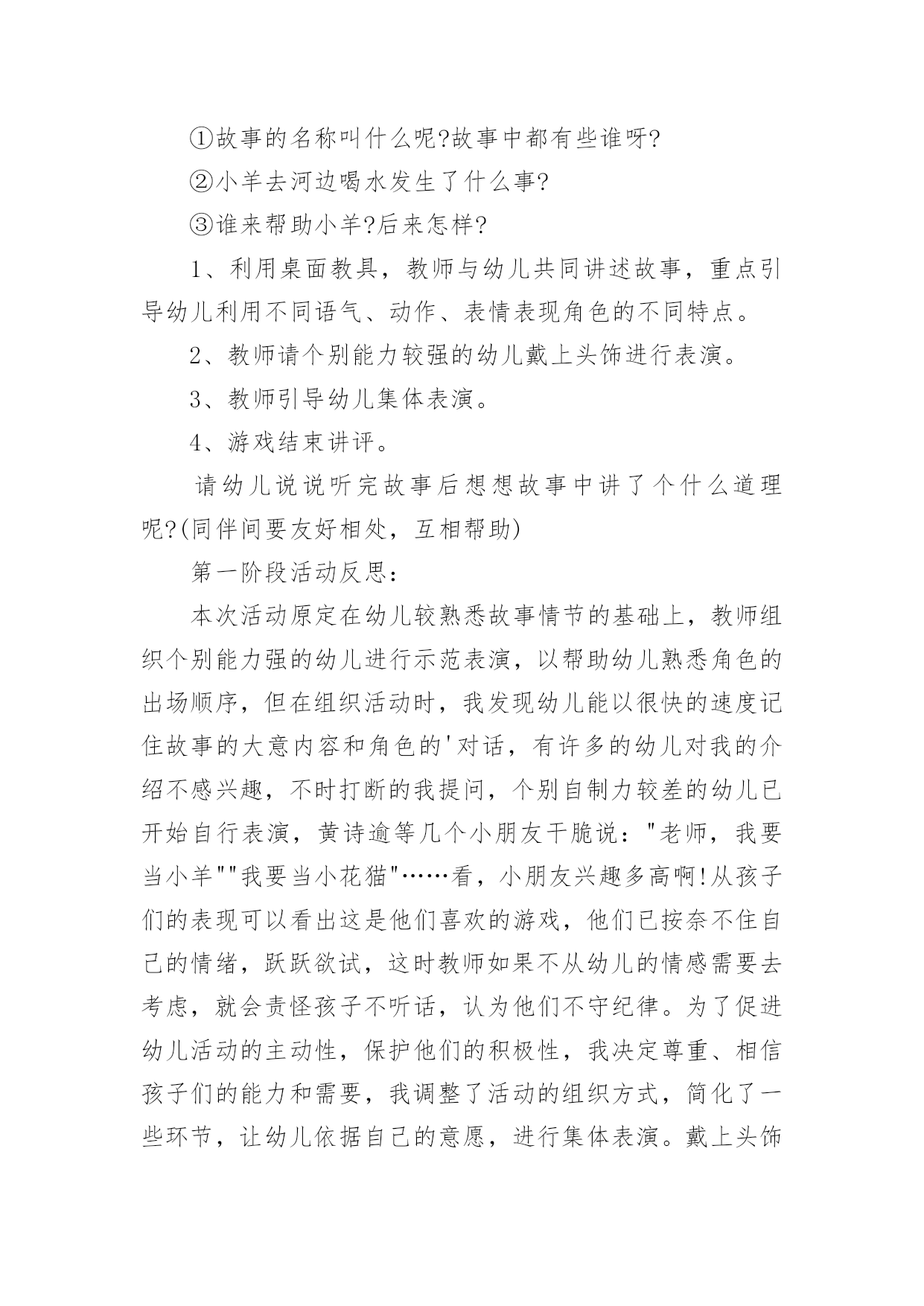 ①故事的名称叫什么呢?故事中都有些谁呀?

②小羊去河边喝水发生了什么事?

③谁来帮助小羊?后来怎样?

1、利用桌面教具，教师与幼儿共同讲述故事，重点引导幼儿利用不同语气、动作、表情表现角色的不同特点。

2、教师请个别能力较强的幼儿戴上头饰进行表演。

3、教师引导幼儿集体表演。

4、游戏结束讲评。

请幼儿说说听完故事后想想故事中讲了个什么道理呢?(同伴间要友好相处，互相帮助)

第一阶段活动反思:

本次活动原定在幼儿较熟悉故事情节的基础上，教师组织个别能力强的幼儿进行示范表演，以帮助幼儿熟悉角色的出场顺序，但在组织活动时，我发现幼儿能以很快的速度记住故事的大意内容和角色的'对话，有许多的幼儿对我的介绍不感兴趣，不时打断的我提问，个别自制力较差的幼儿已开始自行表演，黄诗逾等几个小朋友干脆说:"老师，我要当小羊""我要当小花猫"……看，小朋友兴趣多高啊!从孩子们的表现可以看出这是他们喜欢的游戏，他们已按奈不住自己的情绪，跃跃欲试，这时教师如果不从幼儿的情感需要去考虑，就会责怪孩子不听话，认为他们不守纪律。为了促进幼儿活动的主动性，保护他们的积极性，我决定尊重、相信孩子们的能力和需要，我调整了活动的组织方式，简化了一些环节，让幼儿依据自己的意愿，进行集体表演。戴上头饰